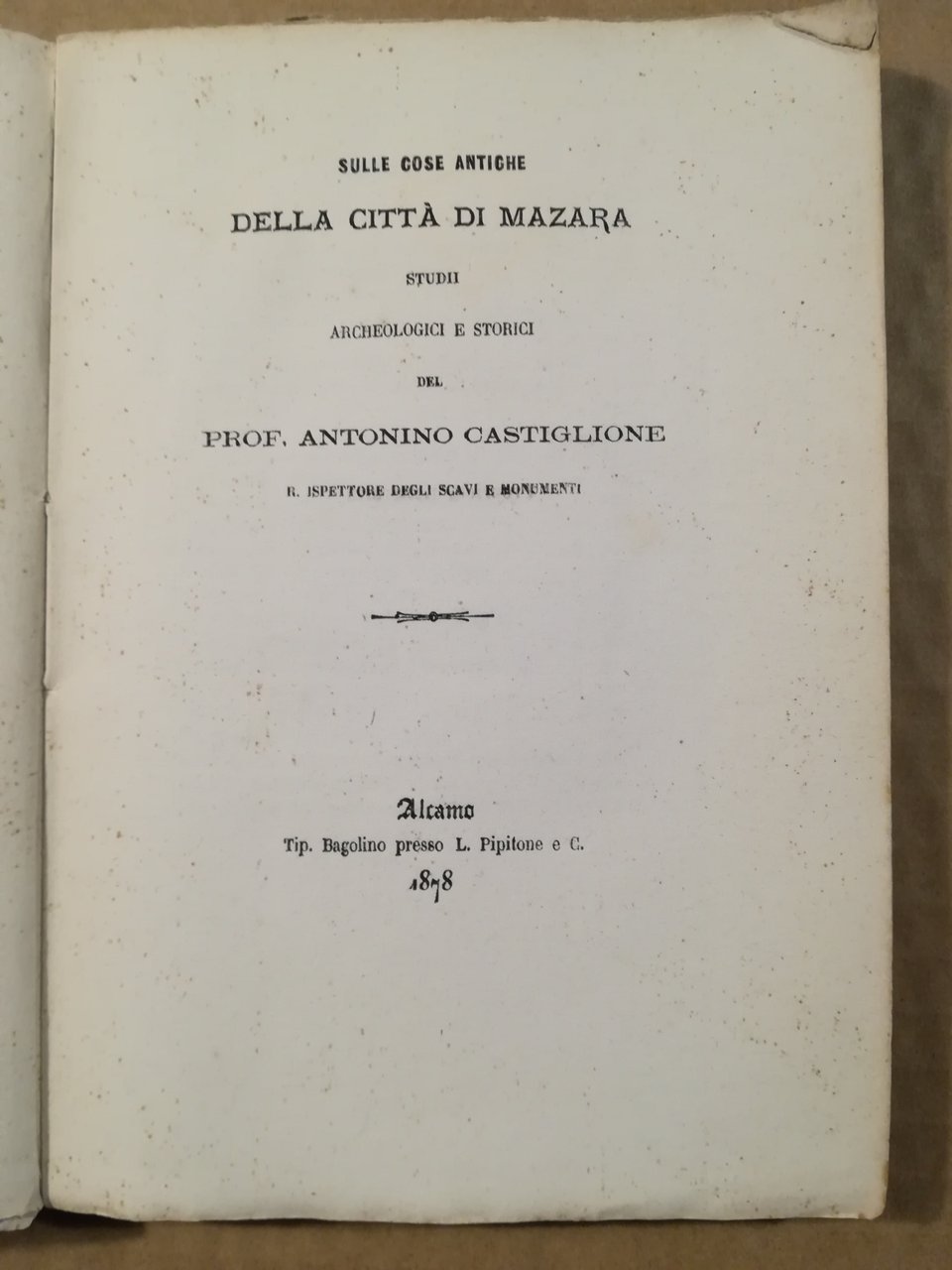 SULLE COSE ANTICHE

DELLA CITTÀ DI MAZARA

STUDII

ARCHEOLOGICI E STORICI

DEL

PROF. ANTONINO CASTIGLIONE

R. ISPETTORE DEGLI SCAVI E MONUMENTI

Alcamo

Tip. Bagolino presso L. Pipitone e C.

1878